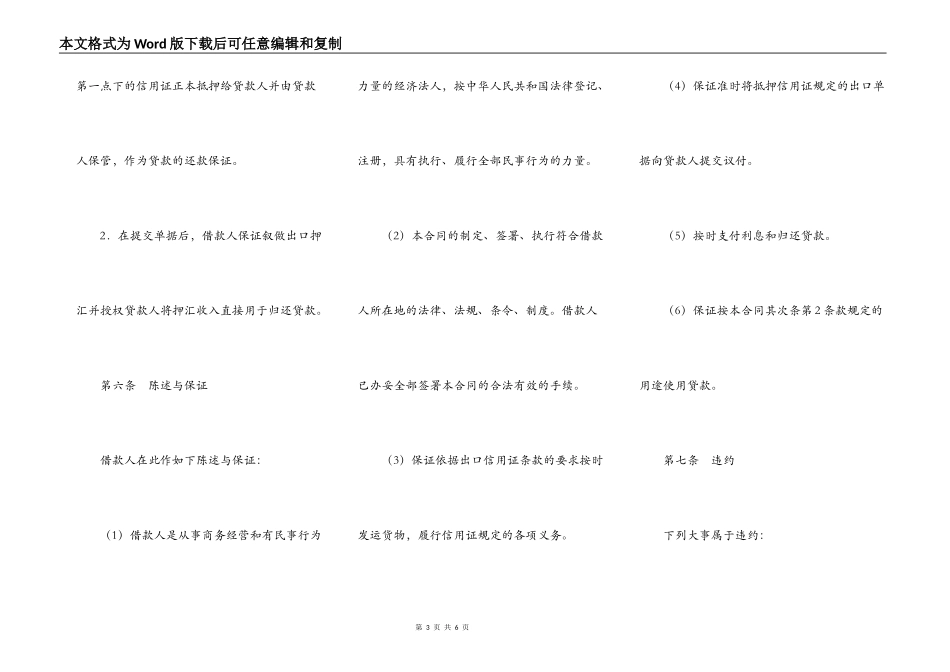 本文格式为Word版下载后可任意编辑和复制

第一点下的信用证正本抵押给贷款人并由贷款人保管，作为贷款的还款保证。

2．在提交单据后，借款人保证叙做出口押汇并授权贷款人将押汇收入直接用于归还贷款。

第六条　陈述与保证

借款人在此作如下陈述与保证：

（1）借款人是从事商务经营和有民事行为力量的经济法人，按中华人民共和国法律登记、注册，具有执行、履行全部民事行为的力量。

（2）本合同的制定、签署、执行符合借款人所在地的法律、法规、条令、制度。借款人已办妥全部签署本合同的合法有效的手续。

（3）保证依据出口信用证条款的要求按时发运货物，履行信用证规定的各项义务。

（4）保证准时将抵押信用证规定的出口单据向贷款人提交议付。

（5）按时支付利息和归还贷款。

（6）保证按本合同其次条第2条款规定的用途使用贷款。

第七条　违约

下列大事属于违约：

第 3 页 共 6 页